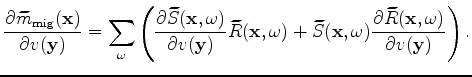 $\frac{\partial \overline{m}_{\mathrm{mig}}(\mathbf{x})}{\partial v(\mathbf{y})} = \sum_{\omega} \left( \frac{\partial \overline{S}(\mathbf{x},\omega)}{\partial v(\mathbf{y})} \overline{R}(\mathbf{x},\omega) + \overline{S}(\mathbf{x},\omega) \frac{\partial \overline{R}(\mathbf{x},\omega)}{\partial v(\mathbf{y})} \right).$